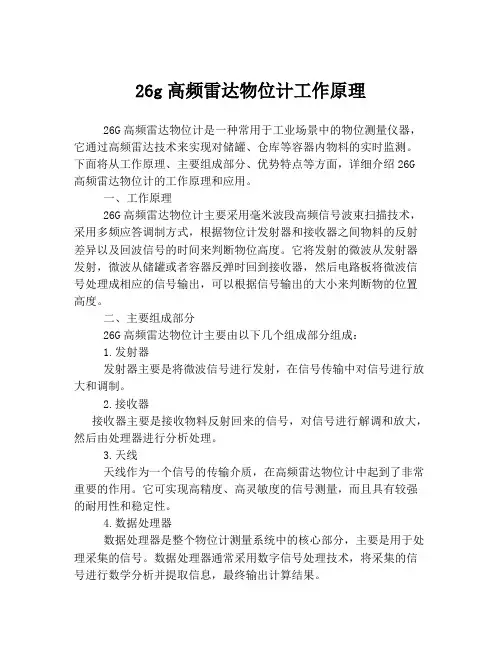 26g 高频雷达物位计工作原理

26G 高频雷达物位计是一种常用于工业场景中的物位测量仪器，它通过高频雷达技术来实现对储罐、仓库等容器内物料的实时监测。下面将从工作原理、主要组成部分、优势特点等方面，详细介绍 26G 高频雷达物位计的工作原理和应用。

一、工作原理

26G 高频雷达物位计主要采用毫米波段高频信号波束扫描技术，采用多频应答调制方式，根据物位计发射器和接收器之间物料的反射差异以及回波信号的时间来判断物位高度。它将发射的微波从发射器发射，微波从储罐或者容器反弹时回到接收器，然后电路板将微波信号处理成相应的信号输出，可以根据信号输出的大小来判断物的位置高度。

二、主要组成部分

26G 高频雷达物位计主要由以下几个组成部分组成：

1.发射器

发射器主要是将微波信号进行发射，在信号传输中对信号进行放大和调制。

2.接收器

接收器主要是接收物料反射回来的信号，对信号进行解调和放大，然后由处理器进行分析处理。

3.天线

天线作为一个信号的传输介质，在高频雷达物位计中起到了非常重要的作用。它可实现高精度、高灵敏度的信号测量，而且具有较强的耐用性和稳定性。

4.数据处理器

数据处理器是整个物位计测量系统中的核心部分，主要是用于处理采集的信号。数据处理器通常采用数字信号处理技术，将采集的信号进行数学分析并提取信息，最终输出计算结果。